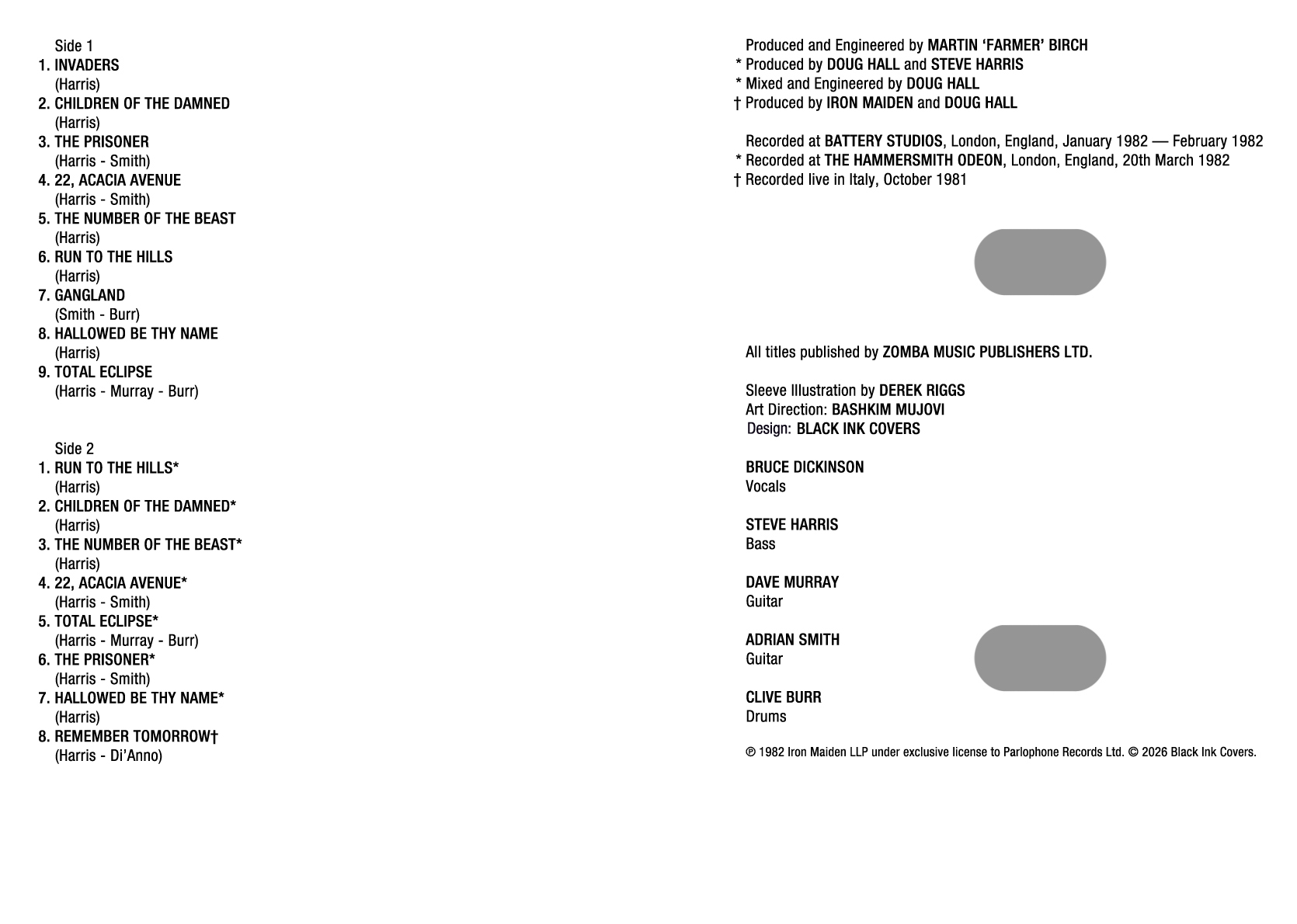 Side 1
1. INVADERS
(Harris)
2. CHILDREN OF THE DAMNED
(Harris)
3. THE PRISONER
(Harris - Smith)
4. 22, ACACIA AVENUE
(Harris - Smith)
5. THE NUMBER OF THE BEAST
(Harris)
6. RUN TO THE HILLS
(Harris)
7. GANGLAND
(Smith - Burr)
8. HALLOWED BE THY NAME
(Harris)
9. TOTAL ECLIPSE
(Harris - Murray - Burr)

Side 2
1. RUN TO THE HILLS*
(Harris)
2. CHILDREN OF THE DAMNED*
(Harris)
3. THE NUMBER OF THE BEAST*
(Harris)
4. 22, ACACIA AVENUE*
(Harris - Smith)
5. TOTAL ECLIPSE*
(Harris - Murray - Burr)
6. THE PRISONER*
(Harris - Smith)
7. HALLOWED BE THY NAME*
(Harris)
8. REMEMBER TOMORROW†
(Harris - Di'Anno)

Produced and Engineered by MARTIN 'FARMER' BIRCH
* Produced by DOUG HALL and STEVE HARRIS
* Mixed and Engineered by DOUG HALL
† Produced by IRON MAIDEN and DOUG HALL

Recorded at BATTERY STUDIOS, London, England, January 1982 — February 1982
* Recorded at THE HAMMERSMITH ODEON, London, England, 20th March 1982
† Recorded live in Italy, October 1981

All titles published by ZOMBA MUSIC PUBLISHERS LTD.

Sleeve Illustration by DEREK RIGGS
Art Direction: BASHKIM MUJOVI
Design: BLACK INK COVERS

BRUCE DICKINSON
Vocals

STEVE HARRIS
Bass

DAVE MURRAY
Guitar

ADRIAN SMITH
Guitar

CLIVE BURR
Drums

℗ 1982 Iron Maiden LLP under exclusive license to Parlophone Records Ltd. © 2026 Black Ink Covers.